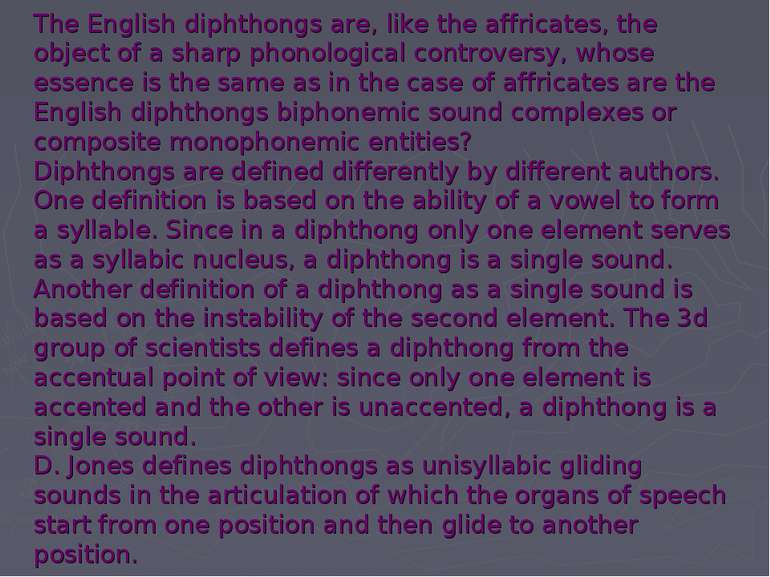 The English diphthongs are, like the affricates, the object of a sharp phonological controversy, whose essence is the same as in the case of affricates are the English diphthongs biphonemic sound complexes or composite monophonemic entities?
Diphthongs are defined differently by different authors. One definition is based on the ability of a vowel to form a syllable. Since in a diphthong only one element serves as a syllabic nucleus, a diphthong is a single sound. Another definition of a diphthong as a single sound is based on the instability of the second element. The 3d group of scientists defines a diphthong from the accentual point of view: since only one element is accented and the other is unaccented, a diphthong is a single sound.
D. Jones defines diphthongs as unisyllabic gliding sounds in the articulation of which the organs of speech start from one position and then glide to another position.